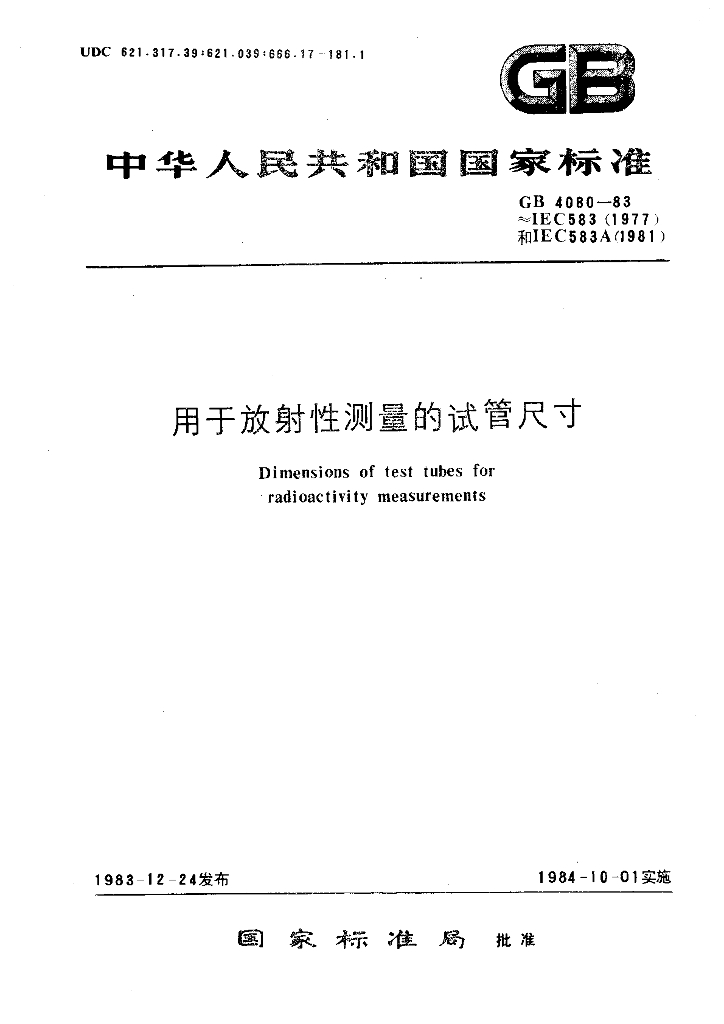 UDC 621.317.39:621.039:666.17-181.1

GB

中华人民共和国国家标准

GB 4080—83
≈IEC583 (1977)
和IEC583A(1981)

用于放射性测量的试管尺寸

Dimensions of test tubes for radioactivity measurements

1983-12-24发布

1984-10-01实施

国家标准局 批准